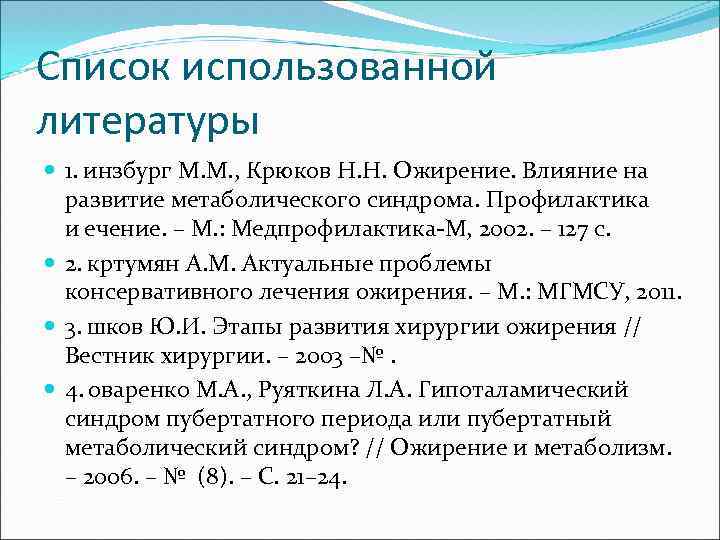 Список использованной литературы

1. инзбург М.М., Крюков Н.Н. Ожирение. Влияние на развитие метаболического синдрома. Профилактика и ечение. – М.: Медпрофилактика-М, 2002. – 127 с.

2. кртумян А.М. Актуальные проблемы консервативного лечения ожирения. – М.: МГМСУ, 2011.

3. шков Ю.И. Этапы развития хирургии ожирения // Вестник хирургии. – 2003 –№ .

4. оваренко М.А., Руяткина Л.А. Гипоталамический синдром пубертатного периода или пубертатный метаболический синдром? // Ожирение и метаболизм. – 2006. – № (8). – С. 21–24.